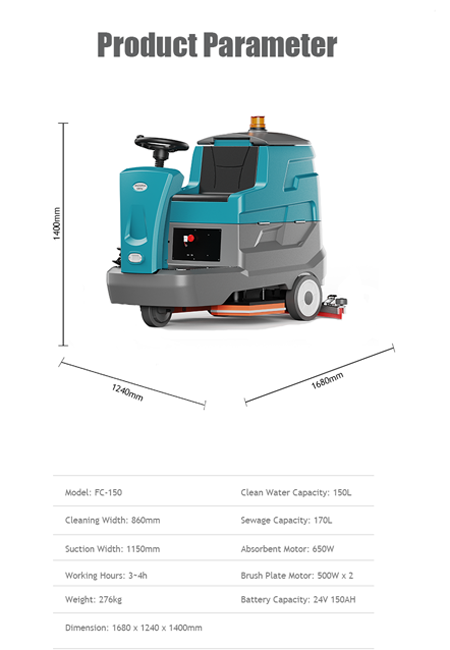 Product Parameter

1400mm

1240mm

1680mm

| Model: FC-150 | Clean Water Capacity: 150L |
|---|---|
| Cleaning Width: 860mm | Sewage Capacity: 170L |
| Suction Width: 1150mm | Absorbent Motor: 650W |
| Working Hours: 3~4h | Brush Plate Motor: 500W x 2 |
| Weight: 276kg | Battery Capacity: 24V 150AH |
| Dimension: 1680 x 1240 x 1400mm | |